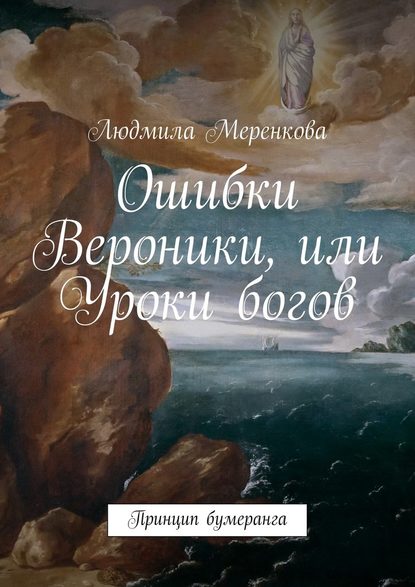 Людмила Меренкова

Ошибки Вероники, или Уроки богов

Принцип бумеранга